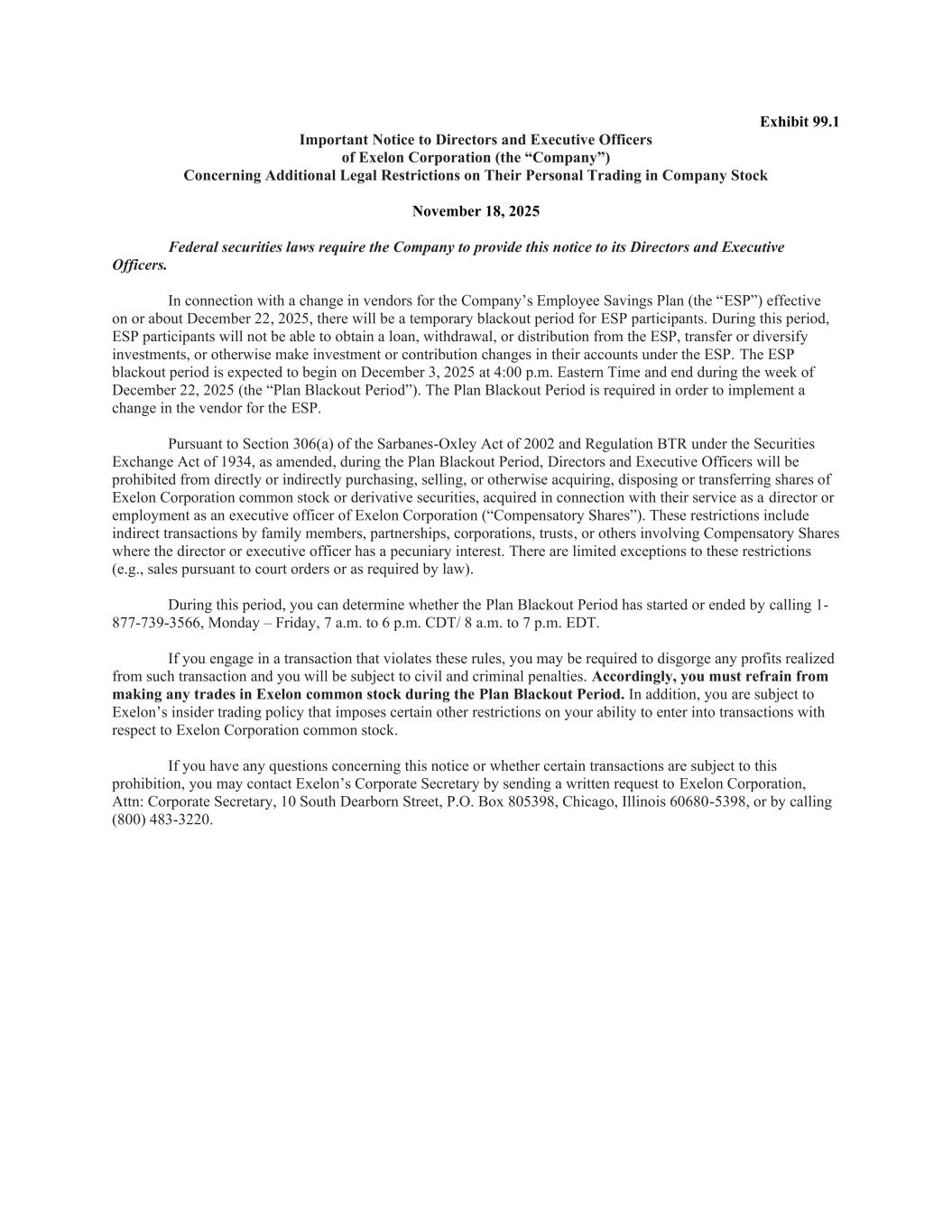 Exhibit 99.1

Important Notice to Directors and Executive Officers
of Exelon Corporation (the “Company”)
Concerning Additional Legal Restrictions on Their Personal Trading in Company Stock

November 18, 2025

Federal securities laws require the Company to provide this notice to its Directors and Executive Officers.

In connection with a change in vendors for the Company’s Employee Savings Plan (the “ESP”) effective on or about December 22, 2025, there will be a temporary blackout period for ESP participants. During this period, ESP participants will not be able to obtain a loan, withdrawal, or distribution from the ESP, transfer or diversify investments, or otherwise make investment or contribution changes in their accounts under the ESP. The ESP blackout period is expected to begin on December 3, 2025 at 4:00 p.m. Eastern Time and end during the week of December 22, 2025 (the “Plan Blackout Period”). The Plan Blackout Period is required in order to implement a change in the vendor for the ESP.

Pursuant to Section 306(a) of the Sarbanes-Oxley Act of 2002 and Regulation BTR under the Securities Exchange Act of 1934, as amended, during the Plan Blackout Period, Directors and Executive Officers will be prohibited from directly or indirectly purchasing, selling, or otherwise acquiring, disposing or transferring shares of Exelon Corporation common stock or derivative securities, acquired in connection with their service as a director or employment as an executive officer of Exelon Corporation (“Compensatory Shares”). These restrictions include indirect transactions by family members, partnerships, corporations, trusts, or others involving Compensatory Shares where the director or executive officer has a pecuniary interest. There are limited exceptions to these restrictions (e.g., sales pursuant to court orders or as required by law).

During this period, you can determine whether the Plan Blackout Period has started or ended by calling 1-877-739-3566, Monday – Friday, 7 a.m. to 6 p.m. CDT/ 8 a.m. to 7 p.m. EDT.

If you engage in a transaction that violates these rules, you may be required to disgorge any profits realized from such transaction and you will be subject to civil and criminal penalties. Accordingly, you must refrain from making any trades in Exelon common stock during the Plan Blackout Period. In addition, you are subject to Exelon’s insider trading policy that imposes certain other restrictions on your ability to enter into transactions with respect to Exelon Corporation common stock.

If you have any questions concerning this notice or whether certain transactions are subject to this prohibition, you may contact Exelon’s Corporate Secretary by sending a written request to Exelon Corporation, Attn: Corporate Secretary, 10 South Dearborn Street, P.O. Box 805398, Chicago, Illinois 60680-5398, or by calling (800) 483-3220.